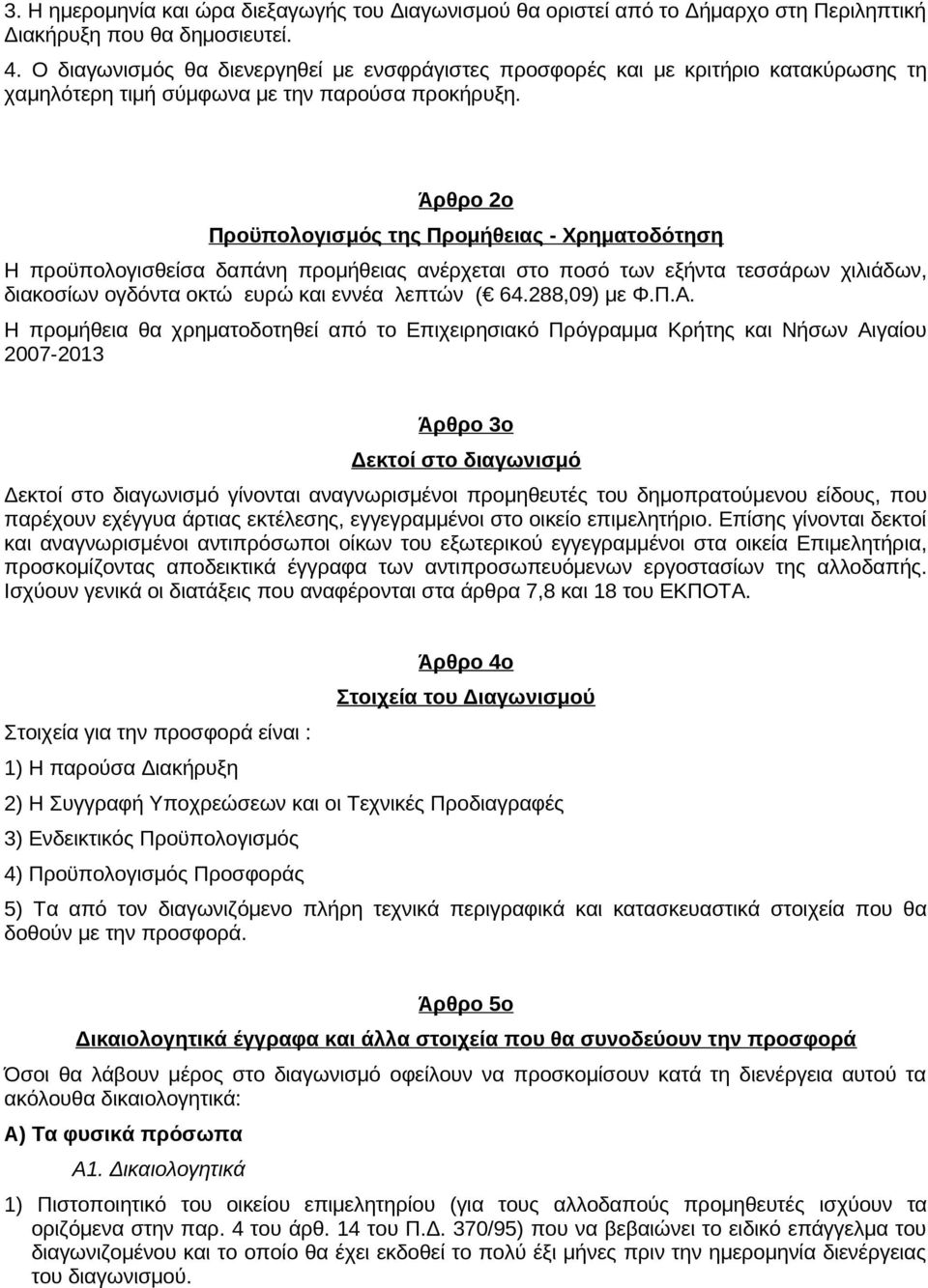 3. Η ημερομηνία και ώρα διεξαγωγής του Διαγωνισμού θα οριστεί από το Δήμαρχο στη Περιληπτική Διακήρυξη που θα δημοσιευτεί.

4. Ο διαγωνισμός θα διενεργηθεί με ενσφράγιστες προσφορές και με κριτήριο κατακύρωσης τη χαμηλότερη τιμή σύμφωνα με την παρούσα προκήρυξη.

Άρθρο 2ο

Προϋπολογισμός της Προμήθειας - Χρηματοδότηση

Η προϋπολογισθείσα δαπάνη προμήθειας ανέρχεται στο ποσό των εξήντα τεσσάρων χιλιάδων, διακοσίων ογδόντα οκτώ ευρώ και εννέα λεπτών ( 64.288,09) με Φ.Π.Α.

Η προμήθεια θα χρηματοδοτηθεί από το Επιχειρησιακό Πρόγραμμα Κρήτης και Νήσων Αιγαίου 2007-2013

Άρθρο 3ο

Δεκτοί στο διαγωνισμό

Δεκτοί στο διαγωνισμό γίνονται αναγνωρισμένοι προμηθευτές του δημοπρατούμενου είδους, που παρέχουν εχέγγυα άρτιας εκτέλεσης, εγγεγραμμένοι στο οικείο επιμελητήριο. Επίσης γίνονται δεκτοί και αναγνωρισμένοι αντιπρόσωποι οίκων του εξωτερικού εγγεγραμμένοι στα οικεία Επιμελητήρια, προσκομίζοντας αποδεικτικά έγγραφα των αντιπροσωπευόμενων εργοστασίων της αλλοδαπής. Ισχύουν γενικά οι διατάξεις που αναφέρονται στα άρθρα 7,8 και 18 του ΕΚΠΟΤΑ.

Άρθρο 4ο

Στοιχεία του Διαγωνισμού

Στοιχεία για την προσφορά είναι :

1) Η παρούσα Διακήρυξη

2) Η Συγγραφή Υποχρεώσεων και οι Τεχνικές Προδιαγραφές

3) Ενδεικτικός Προϋπολογισμός

4) Προϋπολογισμός Προσφοράς

5) Τα από τον διαγωνιζόμενο πλήρη τεχνικά περιγραφικά και κατασκευαστικά στοιχεία που θα δοθούν με την προσφορά.

Άρθρο 5ο

Δικαιολογητικά έγγραφα και άλλα στοιχεία που θα συνοδεύουν την προσφορά

Όσοι θα λάβουν μέρος στο διαγωνισμό οφείλουν να προσκομίσουν κατά τη διενέργεια αυτού τα ακόλουθα δικαιολογητικά:

Α) Τα φυσικά πρόσωπα

Α1. Δικαιολογητικά

1) Πιστοποιητικό του οικείου επιμελητηρίου (για τους αλλοδαπούς προμηθευτές ισχύουν τα οριζόμενα στην παρ. 4 του άρθ. 14 του Π.Δ. 370/95) που να βεβαιώνει το ειδικό επάγγελμα του διαγωνιζόμενου και το οποίο θα έχει εκδοθεί το πολύ έξι μήνες πριν την ημερομηνία διενέργειας του διαγωνισμού.